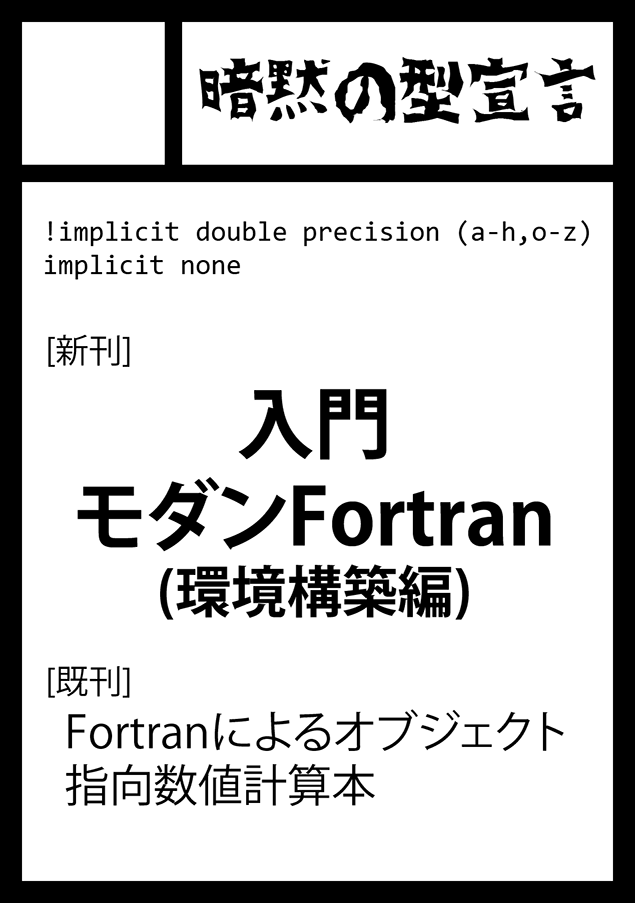 暗黙の型宣言

!implicit double precision (a-h,o-z)
implicit none

[新刊]

入門
モダンFortran
(環境構築編)

[既刊]

Fortranによるオブジェクト指向数値計算本